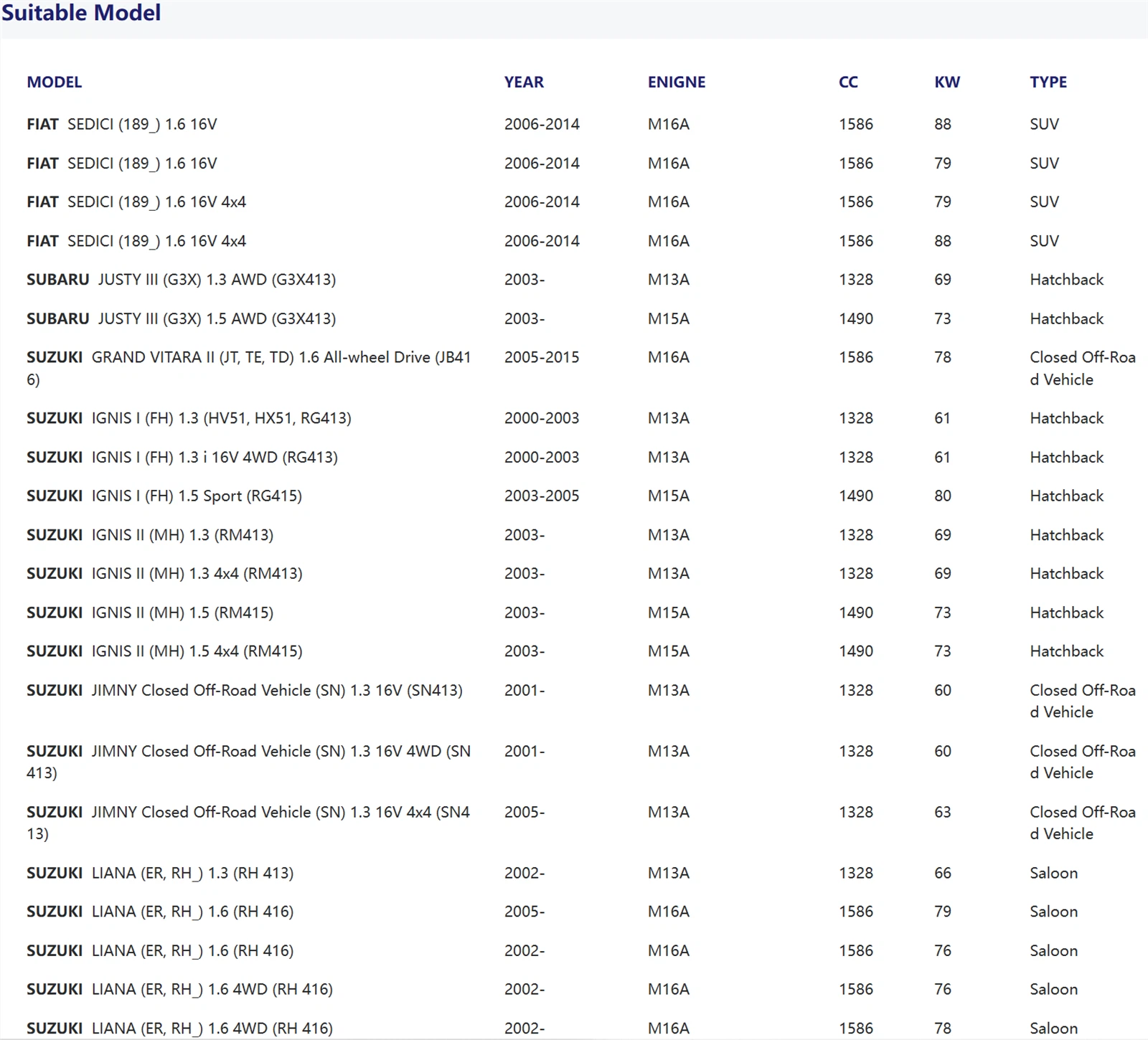 Suitable Model

| MODEL | YEAR | ENIGNE | CC | KW | TYPE |
|---|---|---|---|---|---|
| FIAT SEDICI (189_) 1.6 16V | 2006-2014 | M16A | 1586 | 88 | SUV |
| FIAT SEDICI (189_) 1.6 16V | 2006-2014 | M16A | 1586 | 79 | SUV |
| FIAT SEDICI (189_) 1.6 16V 4x4 | 2006-2014 | M16A | 1586 | 79 | SUV |
| FIAT SEDICI (189_) 1.6 16V 4x4 | 2006-2014 | M16A | 1586 | 88 | SUV |
| SUBARU JUSTY III (G3X) 1.3 AWD (G3X413) | 2003- | M13A | 1328 | 69 | Hatchback |
| SUBARU JUSTY III (G3X) 1.5 AWD (G3X413) | 2003- | M15A | 1490 | 73 | Hatchback |
| SUZUKI GRAND VITARA II (JT, TE, TD) 1.6 All-wheel Drive (JB416) | 2005-2015 | M16A | 1586 | 78 | Closed Off-Road Vehicle |
| SUZUKI IGNIS I (FH) 1.3 (HV51, HX51, RG413) | 2000-2003 | M13A | 1328 | 61 | Hatchback |
| SUZUKI IGNIS I (FH) 1.3 i 16V 4WD (RG413) | 2000-2003 | M13A | 1328 | 61 | Hatchback |
| SUZUKI IGNIS I (FH) 1.5 Sport (RG415) | 2003-2005 | M15A | 1490 | 80 | Hatchback |
| SUZUKI IGNIS II (MH) 1.3 (RM413) | 2003- | M13A | 1328 | 69 | Hatchback |
| SUZUKI IGNIS II (MH) 1.3 4x4 (RM413) | 2003- | M13A | 1328 | 69 | Hatchback |
| SUZUKI IGNIS II (MH) 1.5 (RM415) | 2003- | M15A | 1490 | 73 | Hatchback |
| SUZUKI IGNIS II (MH) 1.5 4x4 (RM415) | 2003- | M15A | 1490 | 73 | Hatchback |
| SUZUKI JIMNY Closed Off-Road Vehicle (SN) 1.3 16V (SN413) | 2001- | M13A | 1328 | 60 | Closed Off-Road Vehicle |
| SUZUKI JIMNY Closed Off-Road Vehicle (SN) 1.3 16V 4WD (SN413) | 2001- | M13A | 1328 | 60 | Closed Off-Road Vehicle |
| SUZUKI JIMNY Closed Off-Road Vehicle (SN) 1.3 16V 4x4 (SN413) | 2005- | M13A | 1328 | 63 | Closed Off-Road Vehicle |
| SUZUKI LIANA (ER, RH_) 1.3 (RH 413) | 2002- | M13A | 1328 | 66 | Saloon |
| SUZUKI LIANA (ER, RH_) 1.6 (RH 416) | 2005- | M16A | 1586 | 79 | Saloon |
| SUZUKI LIANA (ER, RH_) 1.6 (RH 416) | 2002- | M16A | 1586 | 76 | Saloon |
| SUZUKI LIANA (ER, RH_) 1.6 4WD (RH 416) | 2002- | M16A | 1586 | 76 | Saloon |
| SUZUKI LIANA (ER, RH_) 1.6 4WD (RH 416) | 2002- | M16A | 1586 | 78 | Saloon |